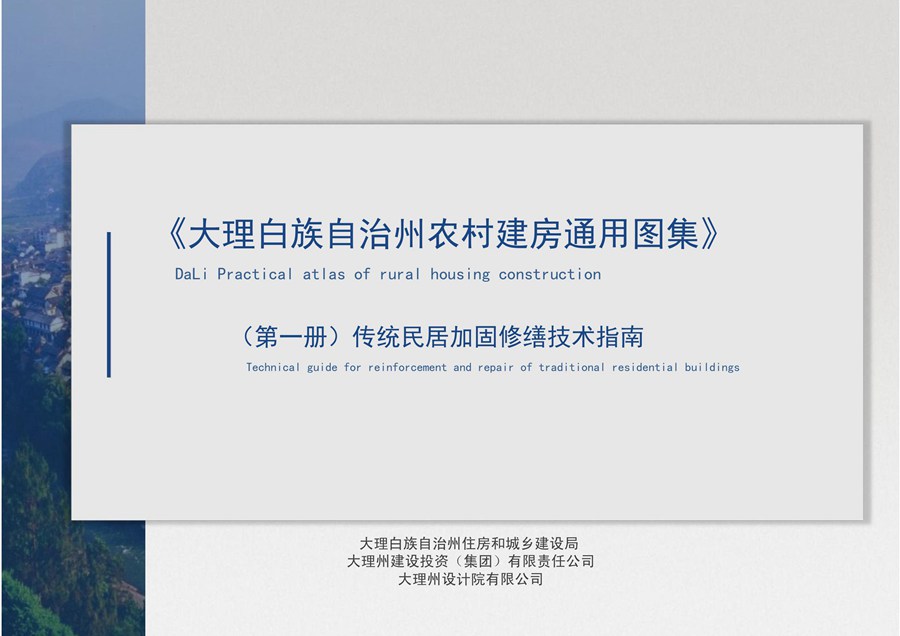 《大理白族自治州农村建房通用图集》

DaLi Practical atlas of rural housing construction

（第一册）传统民居加固修缮技术指南

Technical guide for reinforcement and repair of traditional residential buildings

大理白族自治州住房和城乡建设局
大理州建设投资（集团）有限责任公司
大理州设计院有限公司